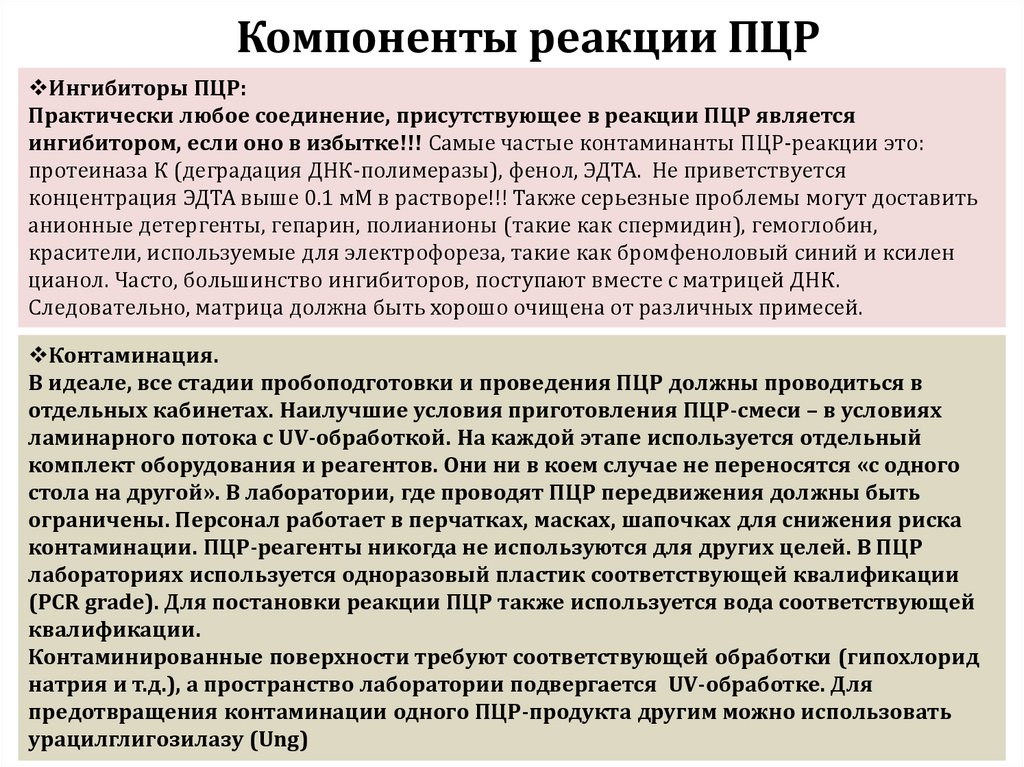 Компоненты реакции ПЦР

❖Ингибиторы ПЦР:
Практически любое соединение, присутствующее в реакции ПЦР является ингибитором, если оно в избытке!!! Самые частые контаминанты ПЦР-реакции это: протеиназа К (деградация ДНК-полимеразы), фенол, ЭДТА. Не приветствуется концентрация ЭДТА выше 0.1 мМ в растворе!!! Также серьезные проблемы могут доставить анионные детергенты, гепарин, полианионы (такие как спермидин), гемоглобин, красители, используемые для электрофореза, такие как бромфеноловый синий и ксилен цианол. Часто, большинство ингибиторов, поступают вместе с матрицей ДНК. Следовательно, матрица должна быть хорошо очищена от различных примесей.

❖Контаминация.
В идеале, все стадии пробоподготовки и проведения ПЦР должны проводиться в отдельных кабинетах. Наилучшие условия приготовления ПЦР-смеси – в условиях ламинарного потока с UV-обработкой. На каждой этапе используется отдельный комплект оборудования и реагентов. Они ни в коем случае не переносятся «с одного стола на другой». В лаборатории, где проводят ПЦР передвижения должны быть ограничены. Персонал работает в перчатках, масках, шапочках для снижения риска контаминации. ПЦР-реагенты никогда не используются для других целей. В ПЦР лабораториях используется одноразовый пластик соответствующей квалификации (PCR grade). Для постановки реакции ПЦР также используется вода соответствующей квалификации.
Контаминированные поверхности требуют соответствующей обработки (гипохлорид натрия и т.д.), а пространство лаборатории подвергается UV-обработке. Для предотвращения контаминации одного ПЦР-продукта другим можно использовать урацилглигозилазу (Ung)